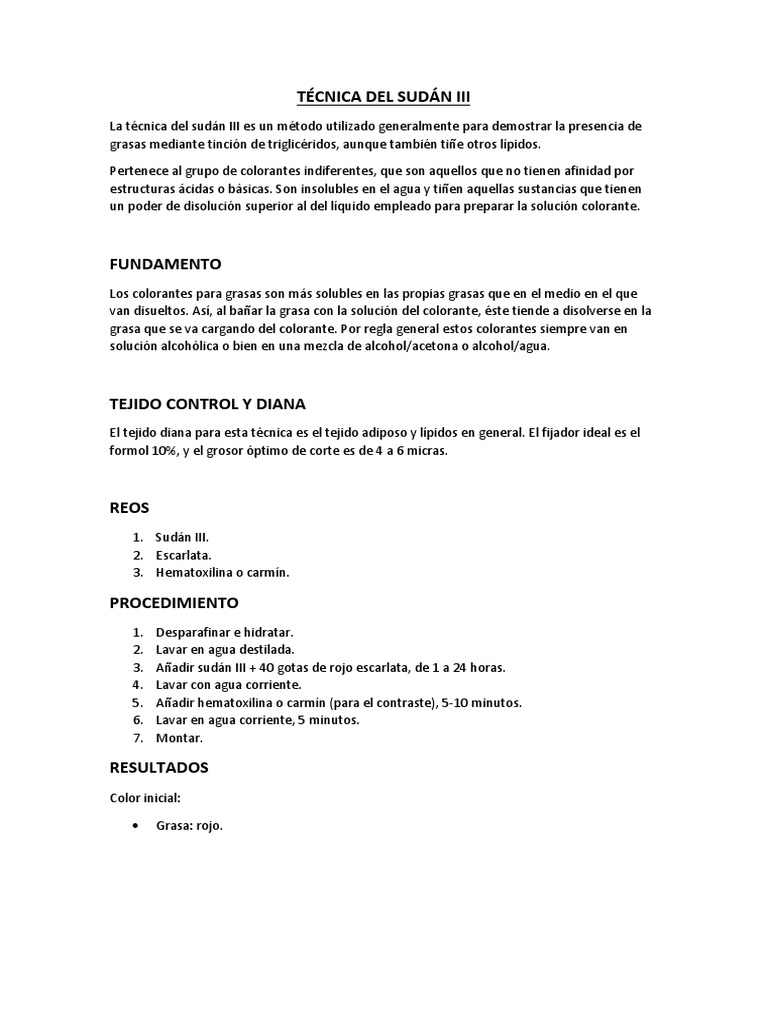 TÉCNICA DEL SUDÁN III

La técnica del sudán III es un método utilizado generalmente para demostrar la presencia de grasas mediante tinción de triglicéridos, aunque también tiñe otros lípidos.

Pertenece al grupo de colorantes indiferentes, que son aquellos que no tienen afinidad por estructuras ácidas o básicas. Son insolubles en el agua y tiñen aquellas sustancias que tienen un poder de disolución superior al del líquido empleado para preparar la solución colorante.

FUNDAMENTO

Los colorantes para grasas son más solubles en las propias grasas que en el medio en el que van disueltos. Así, al bañar la grasa con la solución del colorante, éste tiende a disolverse en la grasa que se va cargando del colorante. Por regla general estos colorantes siempre van en solución alcohólica o bien en una mezcla de alcohol/acetona o alcohol/agua.

TEJIDO CONTROL Y DIANA

El tejido diana para esta técnica es el tejido adiposo y lípidos en general. El fijador ideal es el formol 10%, y el grosor óptimo de corte es de 4 a 6 micras.

REOS

1. Sudán III.
2. Escarlata.
3. Hematoxilina o carmín.

PROCEDIMIENTO

1. Desparafinar e hidratar.
2. Lavar en agua destilada.
3. Añadir sudán III + 40 gotas de rojo escarlata, de 1 a 24 horas.
4. Lavar con agua corriente.
5. Añadir hematoxilina o carmín (para el contraste), 5-10 minutos.
6. Lavar en agua corriente, 5 minutos.
7. Montar.

RESULTADOS

Color inicial:

• Grasa: rojo.